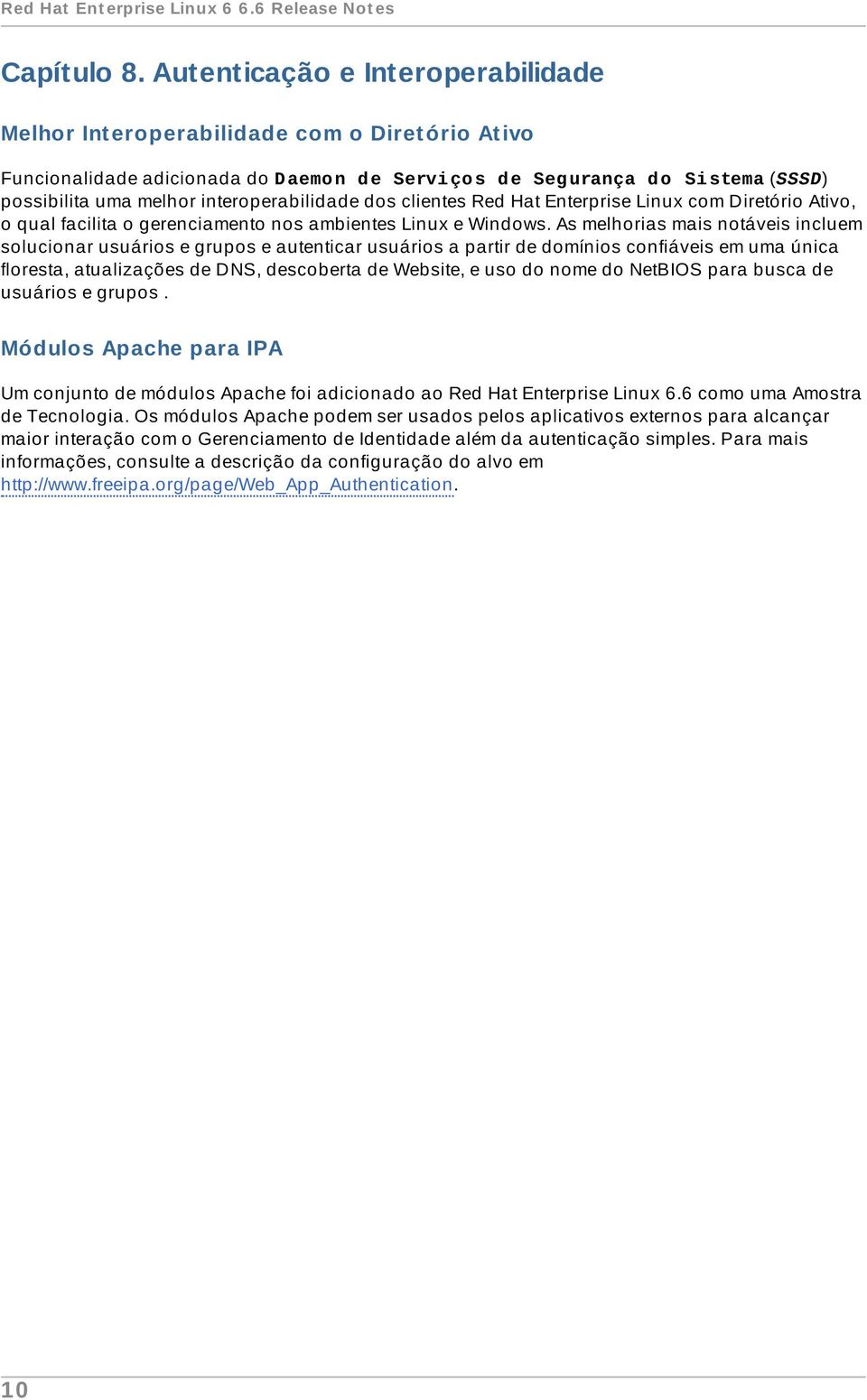 Red Hat Enterprise Linux 6 6.6 Release Notes

Capítulo 8. Autenticação e Interoperabilidade

Melhor Interoperabilidade com o Diretório Ativo

Funcionalidade adicionada do Daemon de Serviços de Segurança do Sistema (SSSD) possibilita uma melhor interoperabilidade dos clientes Red Hat Enterprise Linux com Diretório Ativo, o qual facilita o gerenciamento nos ambientes Linux e Windows. As melhorias mais notáveis incluem solucionar usuários e grupos e autenticar usuários a partir de domínios confiáveis em uma única floresta, atualizações de DNS, descoberta de Website, e uso do nome do NetBIOS para busca de usuários e grupos .

Módulos Apache para IPA

Um conjunto de módulos Apache foi adicionado ao Red Hat Enterprise Linux 6.6 como uma Amostra de Tecnologia. Os módulos Apache podem ser usados pelos aplicativos externos para alcançar maior interação com o Gerenciamento de Identidade além da autenticação simples. Para mais informações, consulte a descrição da configuração do alvo em http://www.freeipa.org/page/Web_App_Authentication.

10